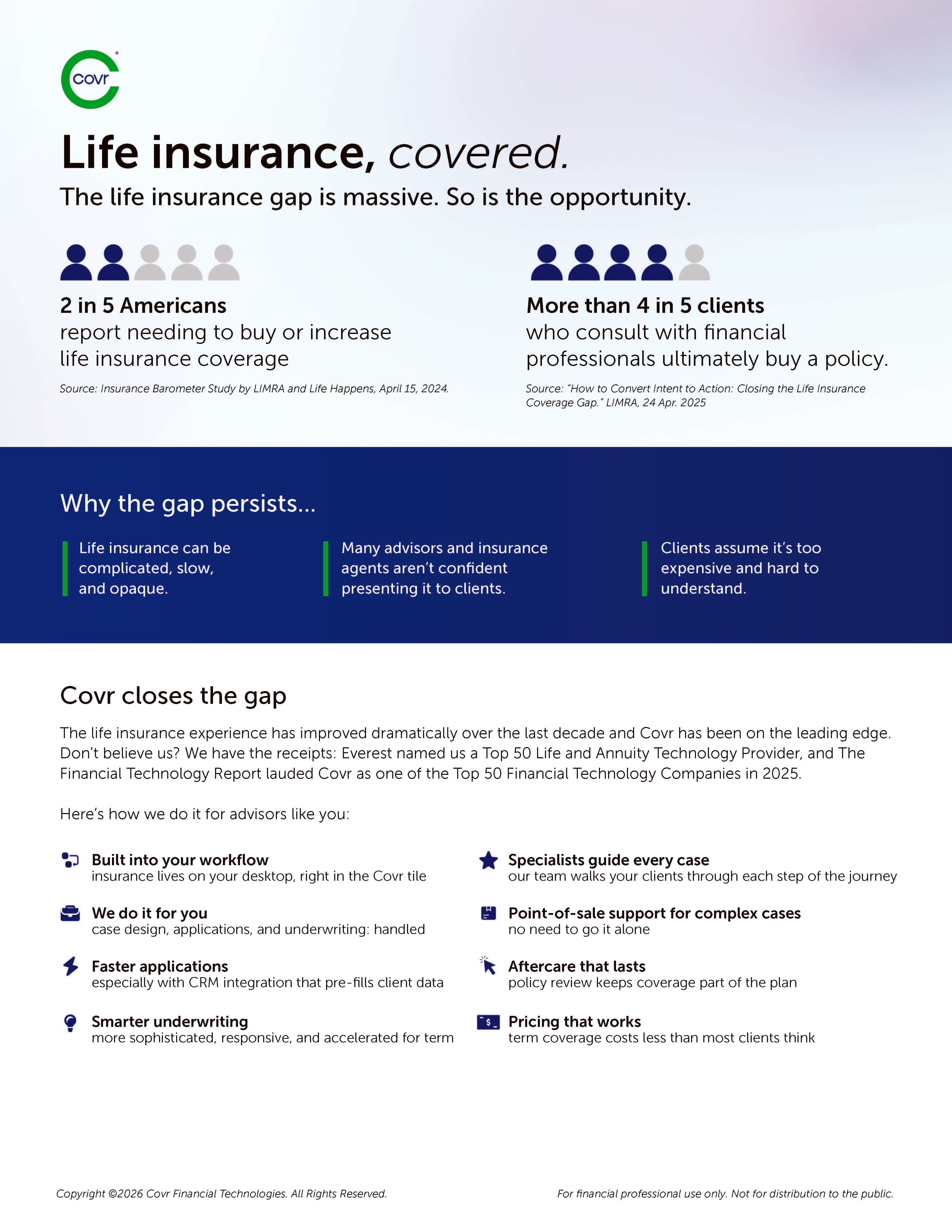 covr

Life insurance, covered.

The life insurance gap is massive. So is the opportunity.

2 in 5 Americans
report needing to buy or increase life insurance coverage

Source: Insurance Barometer Study by LIMRA and Life Happens, April 15, 2024.

More than 4 in 5 clients
who consult with financial professionals ultimately buy a policy.

Source: "How to Convert Intent to Action: Closing the Life Insurance Coverage Gap." LIMRA, 24 Apr. 2025

Why the gap persists...

Life insurance can be complicated, slow, and opaque.

Many advisors and insurance agents aren't confident presenting it to clients.

Clients assume it's too expensive and hard to understand.

Covr closes the gap

The life insurance experience has improved dramatically over the last decade and Covr has been on the leading edge. Don't believe us? We have the receipts: Everest named us a Top 50 Life and Annuity Technology Provider, and The Financial Technology Report lauded Covr as one of the Top 50 Financial Technology Companies in 2025.

Here's how we do it for advisors like you:

Built into your workflow
insurance lives on your desktop, right in the Covr tile

We do it for you
case design, applications, and underwriting: handled

Faster applications
especially with CRM integration that pre-fills client data

Smarter underwriting
more sophisticated, responsive, and accelerated for term

Specialists guide every case
our team walks your clients through each step of the journey

Point-of-sale support for complex cases
no need to go it alone

Aftercare that lasts
policy review keeps coverage part of the plan

Pricing that works
term coverage costs less than most clients think

Copyright ©2026 Covr Financial Technologies. All Rights Reserved.

For financial professional use only. Not for distribution to the public.